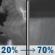 20% → 70%